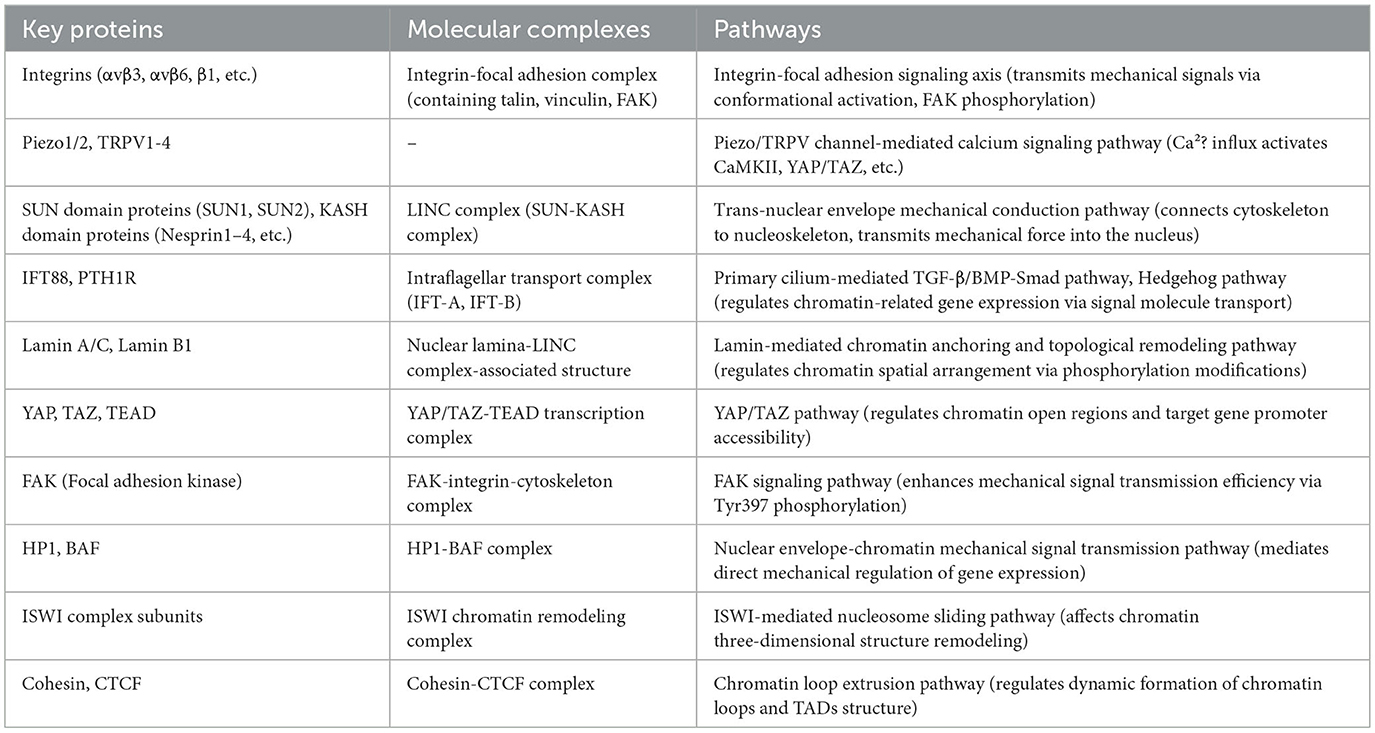 | Key proteins | Molecular complexes | Pathways |
|---|---|---|
| Integrins (αvβ3, αvβ6, β1, etc.) | Integrin-focal adhesion complex (containing talin, vinculin, FAK) | Integrin-focal adhesion signaling axis (transmits mechanical signals via conformational activation, FAK phosphorylation) |
| Piezo1/2, TRPV1-4 | – | Piezo/TRPV channel-mediated calcium signaling pathway (Ca²? influx activates CaMKII, YAP/TAZ, etc.) |
| SUN domain proteins (SUN1, SUN2), KASH domain proteins (Nesprin1–4, etc.) | LINC complex (SUN-KASH complex) | Trans-nuclear envelope mechanical conduction pathway (connects cytoskeleton to nucleoskeleton, transmits mechanical force into the nucleus) |
| IFT88, PTH1R | Intraflagellar transport complex (IFT-A, IFT-B) | Primary cilium-mediated TGF-β/BMP-Smad pathway, Hedgehog pathway (regulates chromatin-related gene expression via signal molecule transport) |
| Lamin A/C, Lamin B1 | Nuclear lamina-LINC complex-associated structure | Lamin-mediated chromatin anchoring and topological remodeling pathway (regulates chromatin spatial arrangement via phosphorylation modifications) |
| YAP, TAZ, TEAD | YAP/TAZ-TEAD transcription complex | YAP/TAZ pathway (regulates chromatin open regions and target gene promoter accessibility) |
| FAK (Focal adhesion kinase) | FAK-integrin-cytoskeleton complex | FAK signaling pathway (enhances mechanical signal transmission efficiency via Tyr397 phosphorylation) |
| HP1, BAF | HP1-BAF complex | Nuclear envelope-chromatin mechanical signal transmission pathway (mediates direct mechanical regulation of gene expression) |
| ISWI complex subunits | ISWI chromatin remodeling complex | ISWI-mediated nucleosome sliding pathway (affects chromatin three-dimensional structure remodeling) |
| Cohesin, CTCF | Cohesin-CTCF complex | Chromatin loop extrusion pathway (regulates dynamic formation of chromatin loops and TADs structure) |